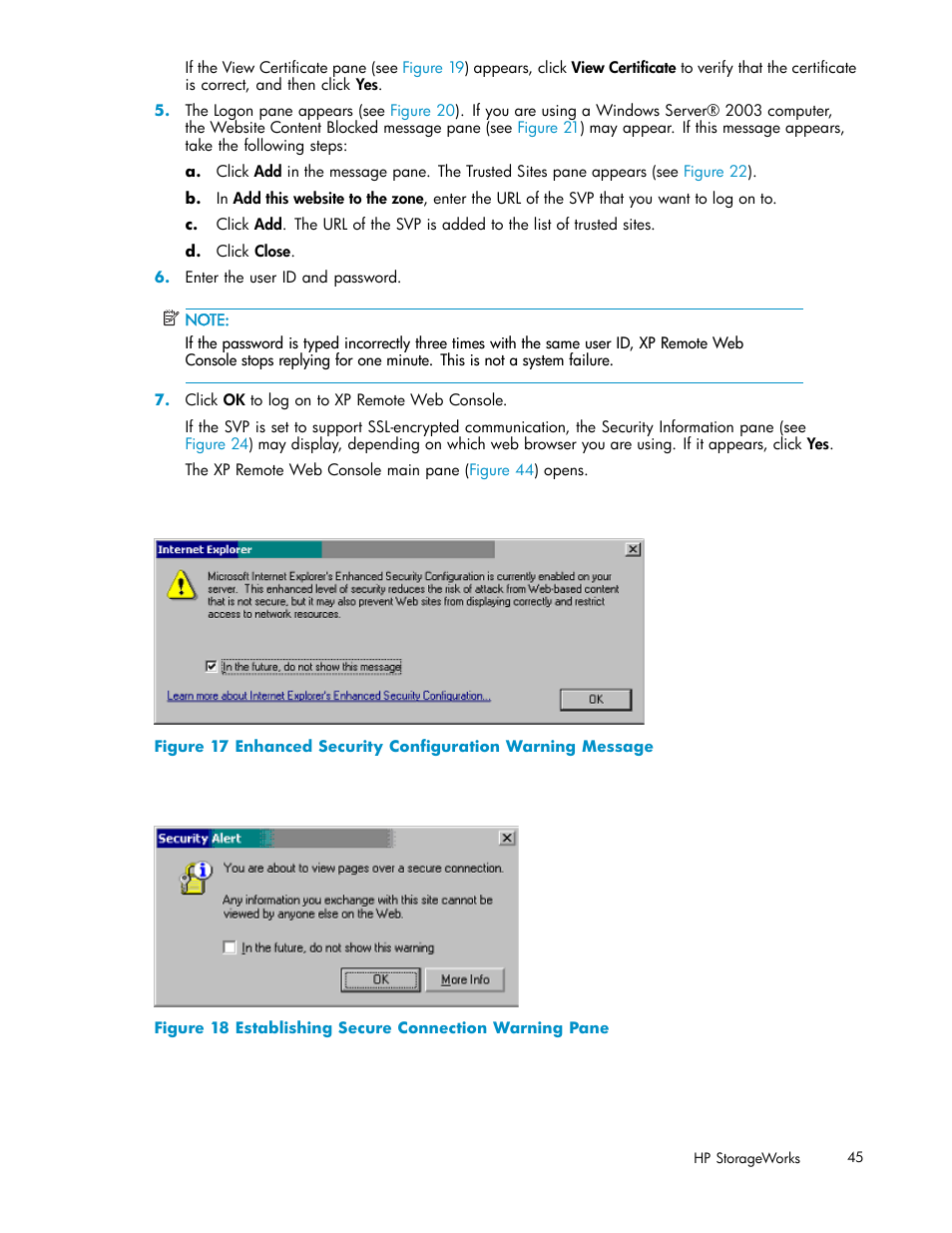 If the View Certificate pane (see Figure 19) appears, click View Certificate to verify that the certificate is correct, and then click Yes.

5. The Logon pane appears (see Figure 20). If you are using a Windows Server® 2003 computer, the Website Content Blocked message pane (see Figure 21) may appear. If this message appears, take the following steps:

a. Click Add in the message pane. The Trusted Sites pane appears (see Figure 22).

b. In Add this website to the zone, enter the URL of the SVP that you want to log on to.

c. Click Add. The URL of the SVP is added to the list of trusted sites.

d. Click Close.

6. Enter the user ID and password.

NOTE:
If the password is typed incorrectly three times with the same user ID, XP Remote Web Console stops replying for one minute. This is not a system failure.

7. Click OK to log on to XP Remote Web Console.

If the SVP is set to support SSL-encrypted communication, the Security Information pane (see Figure 24) may display, depending on which web browser you are using. If it appears, click Yes.

The XP Remote Web Console main pane (Figure 44) opens.

Internet Explorer

Microsoft Internet Explorer's Enhanced Security Configuration is currently enabled on your server. This enhanced level of security reduces the risk of attack from Web-based content that is not secure, but it may also prevent Web sites from displaying correctly and restrict access to network resources.

In the future, do not show this message

Learn more about Internet Explorer's Enhanced Security Configuration...

OK

Figure 17 Enhanced Security Configuration Warning Message

Security Alert

You are about to view pages over a secure connection.

Any information you exchange with this site cannot be viewed by anyone else on the Web.

In the future, do not show this warning

OK

More Info

Figure 18 Establishing Secure Connection Warning Pane

HP StorageWorks 45